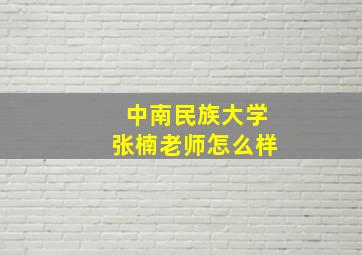 中南民族大学
张楠老师怎么样